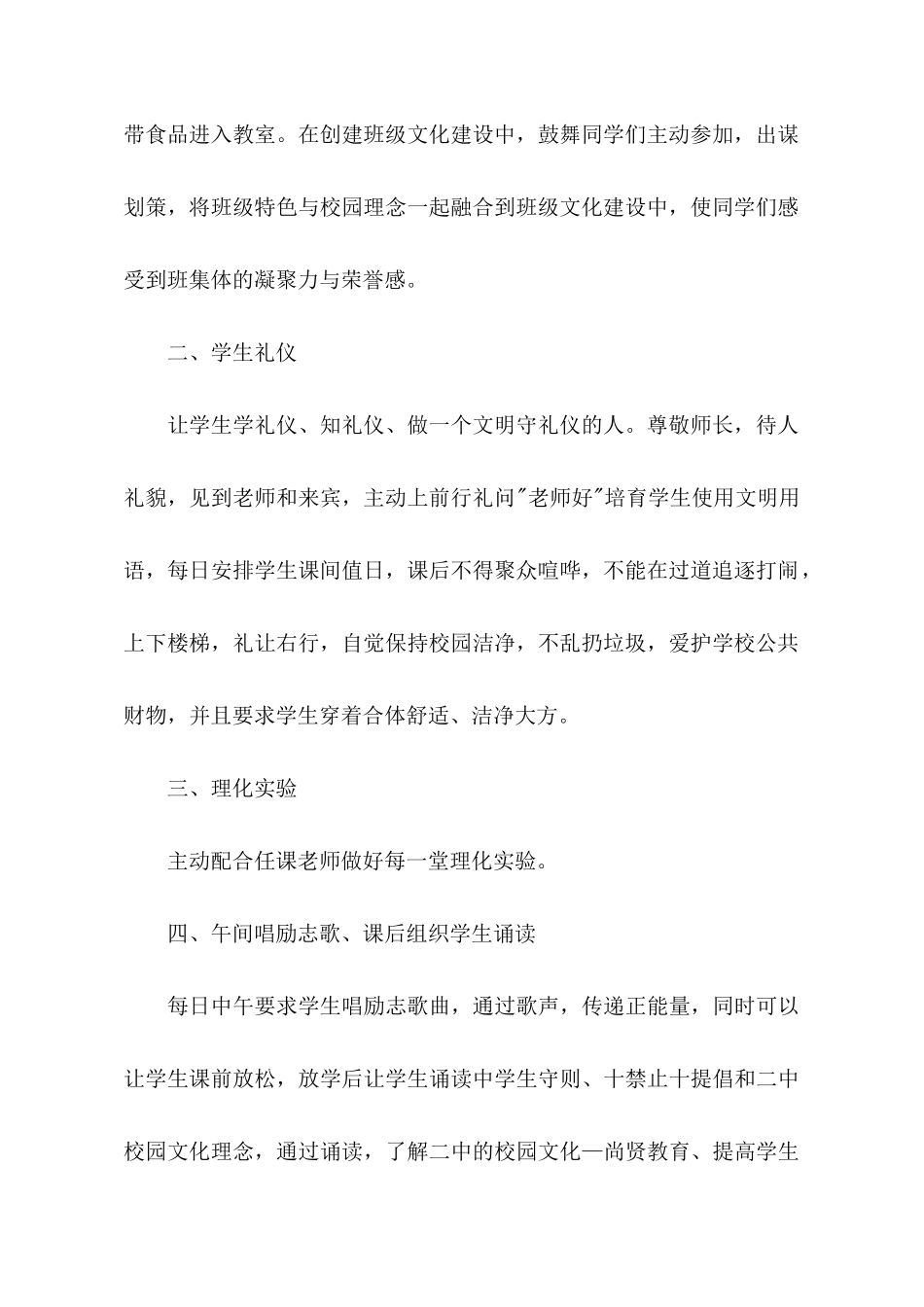 带食品进入教室。在创建班级文化建设中，鼓舞同学们主动参加，出谋划策，将班级特色与校园理念一起融合到班级文化建设中，使同学们感受到班集体的凝聚力与荣誉感。

二、学生礼仪

让学生学礼仪、知礼仪、做一个文明守礼仪的人。尊敬师长，待人礼貌，见到老师和来宾，主动上前行礼问"老师好"培育学生使用文明用语，每日安排学生课间值日，课后不得聚众喧哗，不能在过道追逐打闹，上下楼梯，礼让右行，自觉保持校园洁净，不乱扔垃圾，爱护学校公共财物，并且要求学生穿着合体舒适、洁净大方。

三、理化实验

主动配合任课老师做好每一堂理化实验。

四、午间唱励志歌、课后组织学生诵读

每日中午要求学生唱励志歌曲，通过歌声，传递正能量，同时可以让学生课前放松，放学后让学生诵读中学生守则、十禁止十提倡和二中校园文化理念，通过诵读，了解二中的校园文化—尚贤教育、提高学生